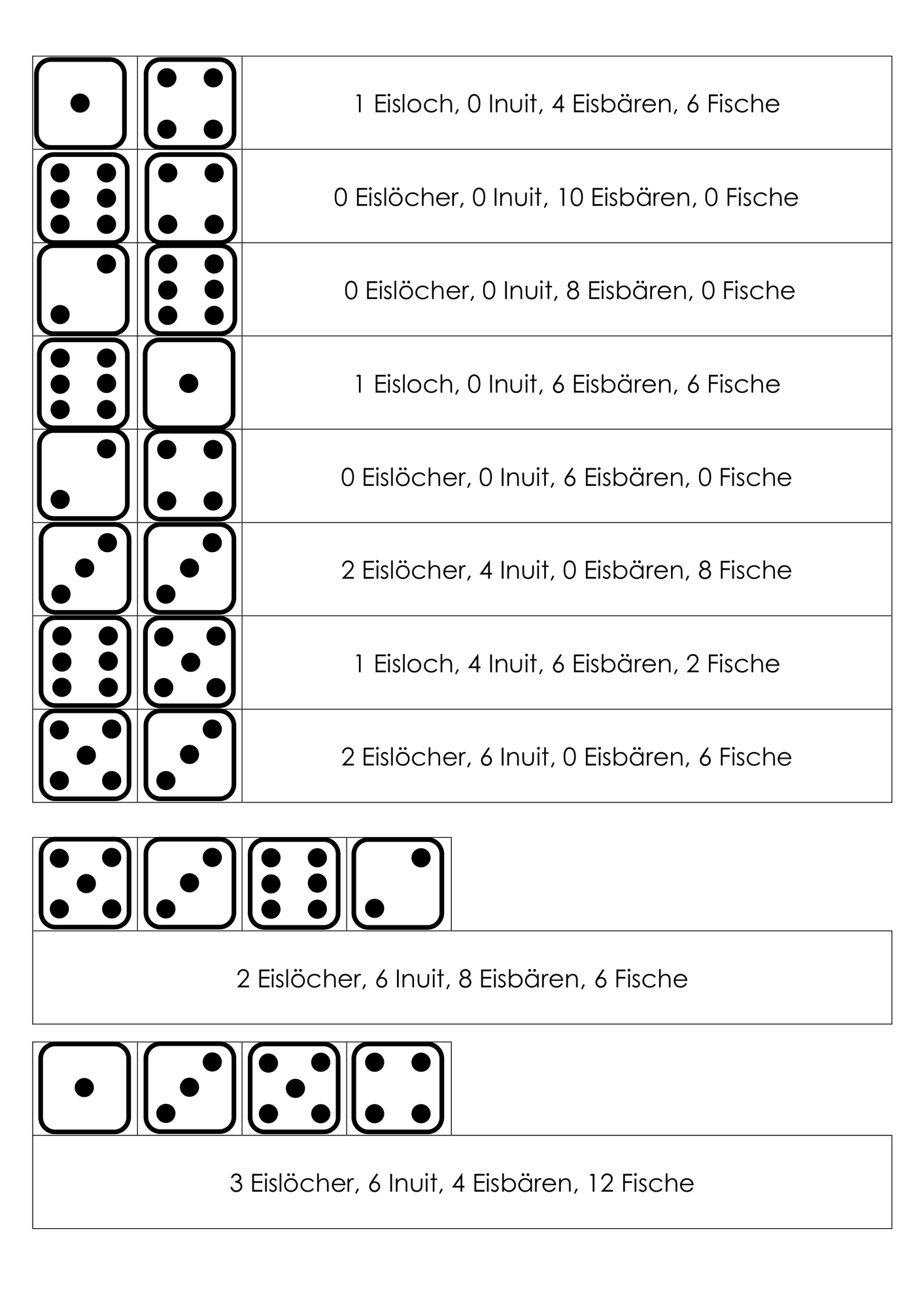 1 Eisloch, 0 Inuit, 4 Eisbären, 6 Fische

0 Eislöcher, 0 Inuit, 10 Eisbären, 0 Fische

0 Eislöcher, 0 Inuit, 8 Eisbären, 0 Fische

1 Eisloch, 0 Inuit, 6 Eisbären, 6 Fische

0 Eislöcher, 0 Inuit, 6 Eisbären, 0 Fische

2 Eislöcher, 4 Inuit, 0 Eisbären, 8 Fische

1 Eisloch, 4 Inuit, 6 Eisbären, 2 Fische

2 Eislöcher, 6 Inuit, 0 Eisbären, 6 Fische

2 Eislöcher, 6 Inuit, 8 Eisbären, 6 Fische

3 Eislöcher, 6 Inuit, 4 Eisbären, 12 Fische